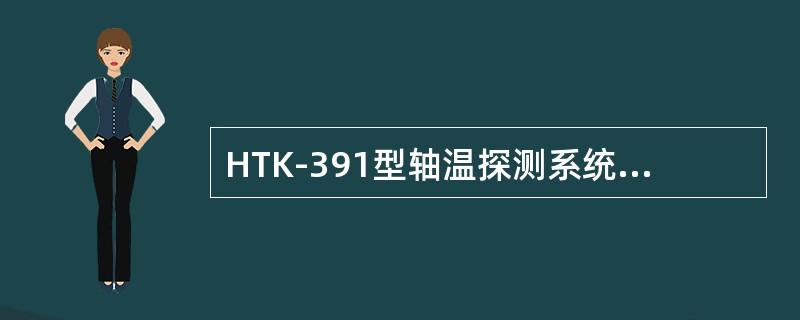 HTK-391型轴温探测系统...